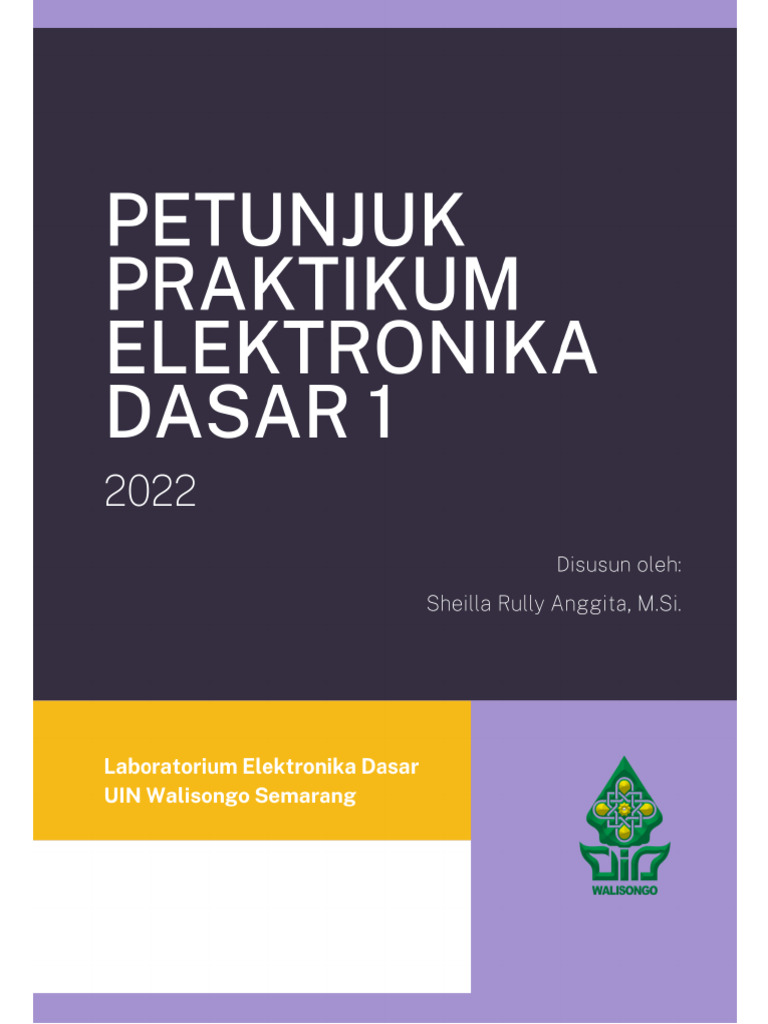 PETUNJUK PRAKTIKUM ELEKTRONIKA DASAR 1

2022

Disusun oleh:

Sheilla Rully Anggita, M.Si.

Laboratorium Elektronika Dasar
UIN Walisongo Semarang

UIN

WALISONGO